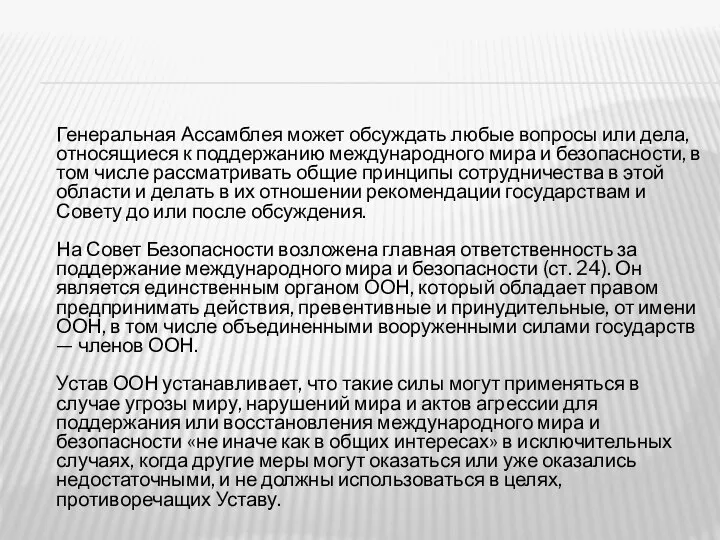 Генеральная Ассамблея может обсуждать любые вопросы или дела, относящиеся к поддержанию международного мира и безопасности, в том числе рассматривать общие принципы сотрудничества в этой области и делать в их отношении рекомендации государствам и Совету до или после обсуждения.

На Совет Безопасности возложена главная ответственность за поддержание международного мира и безопасности (ст. 24). Он является единственным органом ООН, который обладает правом предпринимать действия, превентивные и принудительные, от имени ООН, в том числе объединенными вооруженными силами государств — членов ООН.

Устав ООН устанавливает, что такие силы могут применяться в случае угрозы миру, нарушений мира и актов агрессии для поддержания или восстановления международного мира и безопасности «не иначе как в общих интересах» в исключительных случаях, когда другие меры могут оказаться или уже оказались недостаточными, и не должны использоваться в целях, противоречащих Уставу.